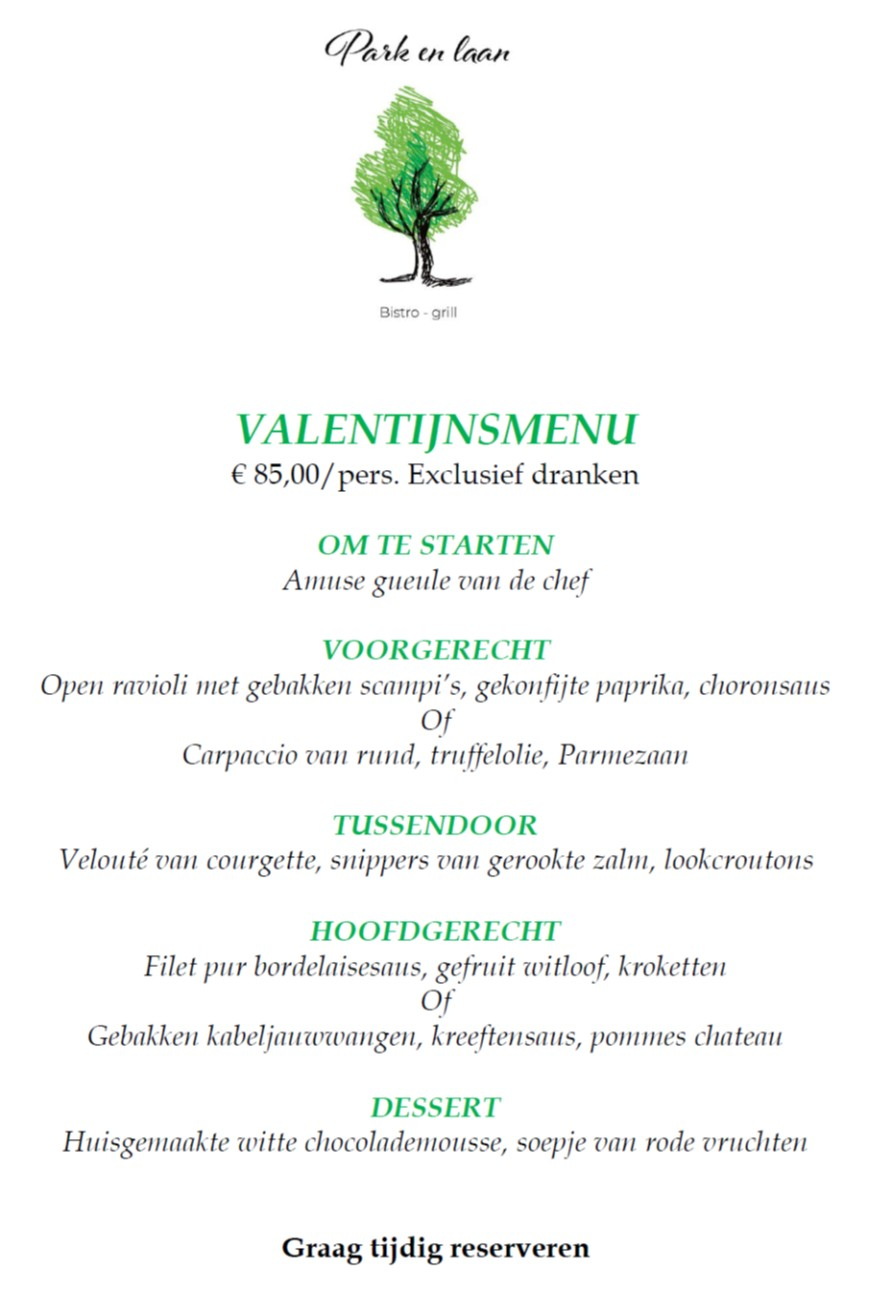 Park en laan

Bistro - grill

VALENTIJNSMENU
€ 85,00/pers. Exclusief dranken

OM TE STARTEN
Amuse gueule van de chef

VOORGERECHT
Open ravioli met gebakken scampi's, gekonfijte paprika, choronsaus
Of
Carpaccio van rund, truffelolie, Parmezaan

TUSSENDOOR
Velouté van courgette, snippers van gerookte zalm, lookcroutons

HOOFDGERECHT
Filet pur bordelaisesaus, gefruit witloof, kroketten
Of
Gebakken kabeljauwwangen, kreeftensaus, pommes chateau

DESSERT
Huisgemaakte witte chocolademousse, soepje van rode vruchten

Graag tijdig reserveren